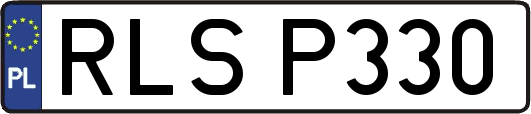 PL
RLS P330